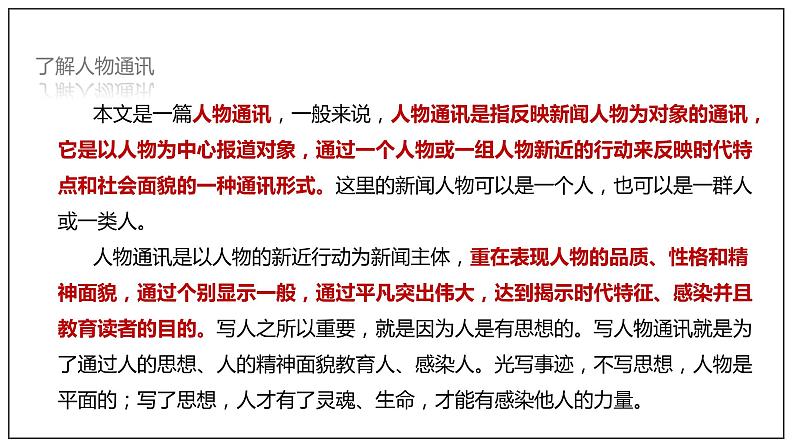 了解人物通讯

本文是一篇人物通讯，一般来说，人物通讯是指反映新闻人物为对象的通讯，它是以人物为中心报道对象，通过一个人物或一组人物新近的行动来反映时代特点和社会面貌的一种通讯形式。这里的新闻人物可以是一个人，也可以是一群人或一类人。

人物通讯是以人物的新近行动为新闻主体，重在表现人物的品质、性格和精神面貌，通过个别显示一般，通过平凡突出伟大，达到揭示时代特征、感染并且教育读者的目的。写人之所以重要，就是因为人是有思想的。写人物通讯就是为了通过人的思想、人的精神面貌教育人、感染人。光写事迹，不写思想，人物是平面的；写了思想，人才有了灵魂、生命，才能有感染他人的力量。